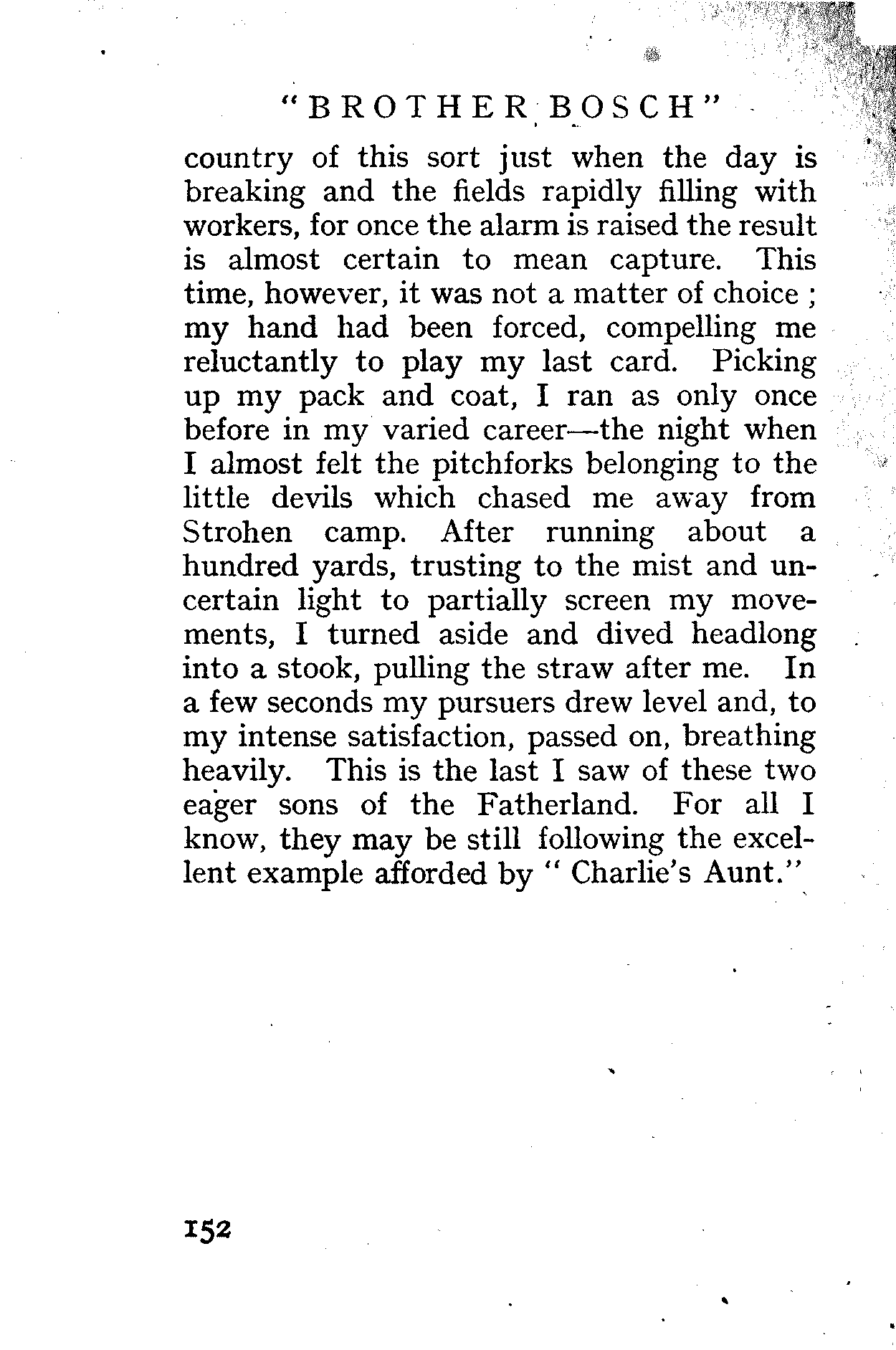 "BROTHER BOSCH"

country of this sort just when the day is breaking and the fields rapidly filling with workers, for once the alarm is raised the result is almost certain to mean capture. This time, however, it was not a matter of choice ; my hand had been forced, compelling me reluctantly to play my last card. Picking up my pack and coat, I ran as only once before in my varied career—the night when I almost felt the pitchforks belonging to the little devils which chased me away from Strohen camp. After running about a hundred yards, trusting to the mist and uncertain light to partially screen my movements, I turned aside and dived headlong into a stook, pulling the straw after me. In a few seconds my pursuers drew level and, to my intense satisfaction, passed on, breathing heavily. This is the last I saw of these two eager sons of the Fatherland. For all I know, they may be still following the excellent example afforded by " Charlie's Aunt."

152